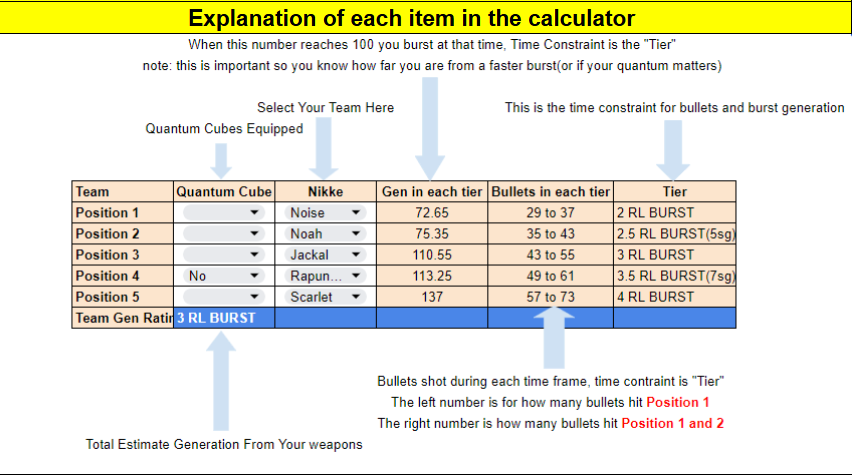 Explanation of each item in the calculator

When this number reaches 100 you burst at that time, Time Constraint is the "Tier"

note: this is important so you know how far you are from a faster burst(or if your quantum matters)

Select Your Team Here

This is the time constraint for bullets and burst generation

Quantum Cubes Equipped

| Team | Quantum Cube | Nikke | Gen in each tier | Bullets in each tier | Tier |
|---|---|---|---|---|---|
| Position 1 | | Noise | 72.65 | 29 to 37 | 2 RL BURST |
| Position 2 | | Noah | 75.35 | 35 to 43 | 2.5 RL BURST(5sg) |
| Position 3 | | Jackal | 110.55 | 43 to 55 | 3 RL BURST |
| Position 4 | No | Rapun... | 113.25 | 49 to 61 | 3.5 RL BURST(7sg) |
| Position 5 | | Scarlet | 137 | 57 to 73 | 4 RL BURST |
| Team Gen Ratin | 3 RL BURST | | | | |

Bullets shot during each time frame, time contraint is "Tier"

The left number is for how many bullets hit Position 1

The right number is how many bullets hit Position 1 and 2

Total Estimate Generation From Your weapons